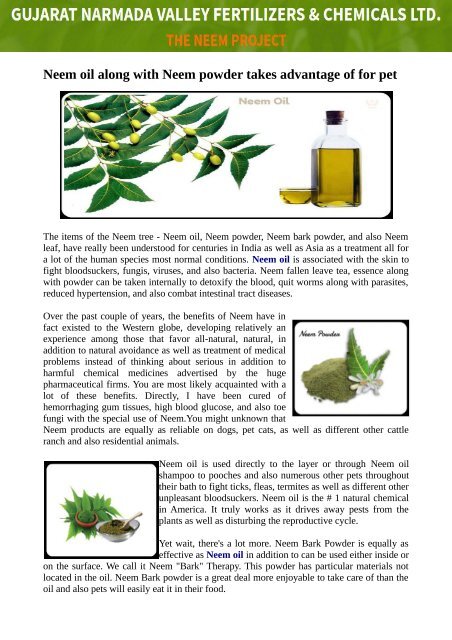 GUJARAT NARMADA VALLEY FERTILIZERS & CHEMICALS LTD.
THE NEEM PROJECT

Neem oil along with Neem powder takes advantage of for pet

Neem Oil

The items of the Neem tree - Neem oil, Neem powder, Neem bark powder, and also Neem leaf, have really been understood for centuries in India as well as Asia as a treatment all for a lot of the human species most normal conditions. Neem oil is associated with the skin to fight bloodsuckers, fungis, viruses, and also bacteria. Neem fallen leave tea, essence along with powder can be taken internally to detoxify the blood, quit worms along with parasites, reduced hypertension, and also combat intestinal tract diseases.

Over the past couple of years, the benefits of Neem have in fact existed to the Western globe, developing relatively an experience among those that favor all-natural, natural, in addition to natural avoidance as well as treatment of medical problems instead of thinking about serious in addition to harmful chemical medicines advertised by the huge pharmaceutical firms. You are most likely acquainted with a lot of these benefits. Directly, I have been cured of hemorrhaging gum tissues, high blood glucose, and also toe fungi with the special use of Neem.You might unknown that Neem products are equally as reliable on dogs, pet cats, as well as different other cattle ranch and also residential animals.

Neem Powder

Neem oil is used directly to the layer or through Neem oil shampoo to pooches and also numerous other pets throughout their bath to fight ticks, fleas, termites as well as different other unpleasant bloodsuckers. Neem oil is the # 1 natural chemical in America. It truly works as it drives away pests from the plants as well as disturbing the reproductive cycle.

Yet wait, there's a lot more. Neem Bark Powder is equally as effective as Neem oil in addition to can be used either inside or on the surface. We call it Neem "Bark" Therapy. This powder has particular materials not located in the oil. Neem Bark powder is a great deal more enjoyable to take care of than the oil and also pets will easily eat it in their food.